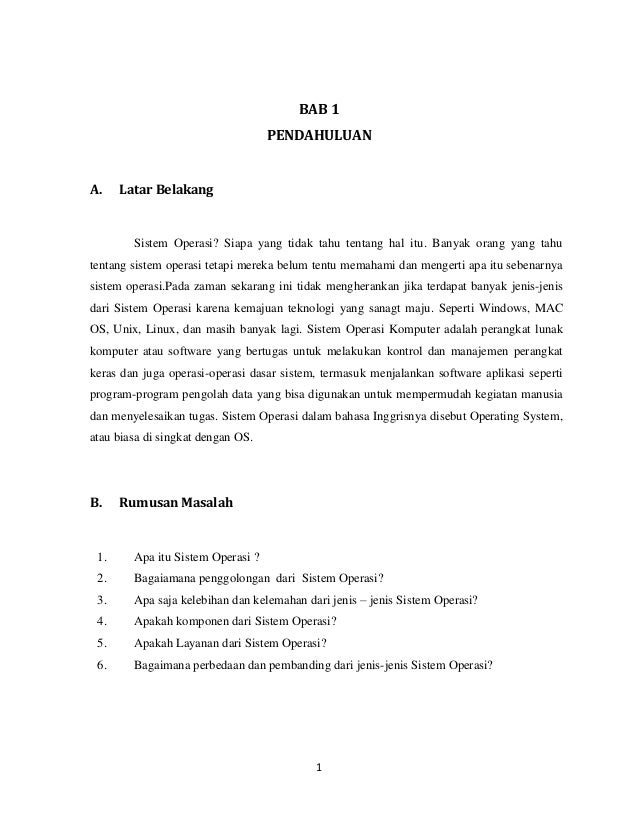 BAB 1
PENDAHULUAN

A. Latar Belakang

Sistem Operasi? Siapa yang tidak tahu tentang hal itu. Banyak orang yang tahu tentang sistem operasi tetapi mereka belum tentu memahami dan mengerti apa itu sebenarnya sistem operasi.Pada zaman sekarang ini tidak mengherankan jika terdapat banyak jenis-jenis dari Sistem Operasi karena kemajuan teknologi yang sanagt maju. Seperti Windows, MAC OS, Unix, Linux, dan masih banyak lagi. Sistem Operasi Komputer adalah perangkat lunak komputer atau software yang bertugas untuk melakukan kontrol dan manajemen perangkat keras dan juga operasi-operasi dasar sistem, termasuk menjalankan software aplikasi seperti program-program pengolah data yang bisa digunakan untuk mempermudah kegiatan manusia dan menyelesaikan tugas. Sistem Operasi dalam bahasa Inggrisnya disebut Operating System, atau biasa di singkat dengan OS.

B. Rumusan Masalah

1. Apa itu Sistem Operasi ?
2. Bagaiamana penggolongan dari Sistem Operasi?
3. Apa saja kelebihan dan kelemahan dari jenis – jenis Sistem Operasi?
4. Apakah komponen dari Sistem Operasi?
5. Apakah Layanan dari Sistem Operasi?
6. Bagaimana perbedaan dan pembanding dari jenis-jenis Sistem Operasi?

1